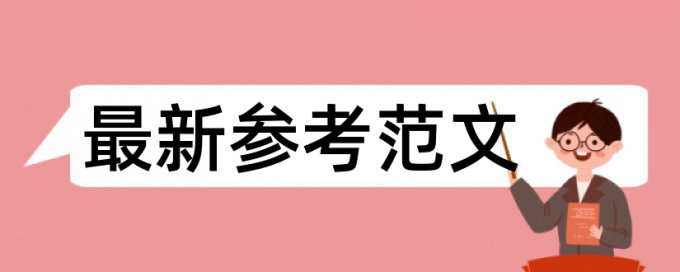 最新参考范文